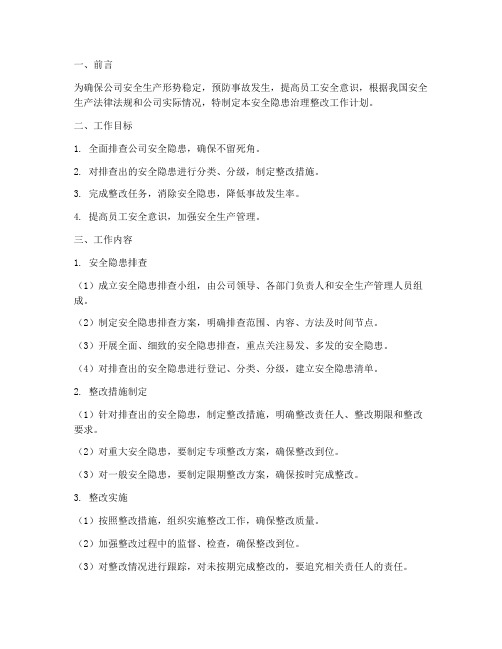 一、前言

为确保公司安全生产形势稳定，预防事故发生，提高员工安全意识，根据我国安全生产法律法规和公司实际情况，特制定本安全隐患治理整改工作计划。

二、工作目标

1. 全面排查公司安全隐患，确保不留死角。

2. 对排查出的安全隐患进行分类、分级，制定整改措施。

3. 完成整改任务，消除安全隐患，降低事故发生率。

4. 提高员工安全意识，加强安全生产管理。

三、工作内容

1. 安全隐患排查

（1）成立安全隐患排查小组，由公司领导、各部门负责人和安全生产管理人员组成。

（2）制定安全隐患排查方案，明确排查范围、内容、方法及时间节点。

（3）开展全面、细致的安全隐患排查，重点关注易发、多发的安全隐患。

（4）对排查出的安全隐患进行登记、分类、分级，建立安全隐患清单。

2. 整改措施制定

（1）针对排查出的安全隐患，制定整改措施，明确整改责任人、整改期限和整改要求。

（2）对重大安全隐患，要制定专项整改方案，确保整改到位。

（3）对一般安全隐患，要制定限期整改方案，确保按时完成整改。

3. 整改实施

（1）按照整改措施，组织实施整改工作，确保整改质量。

（2）加强整改过程中的监督、检查，确保整改到位。

（3）对整改情况进行跟踪，对未按期完成整改的，要追究相关责任人的责任。